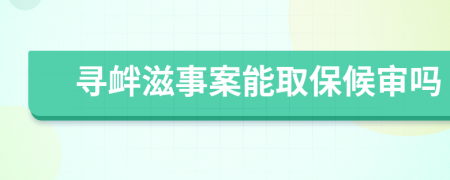 寻衅滋事案能取保候审吗